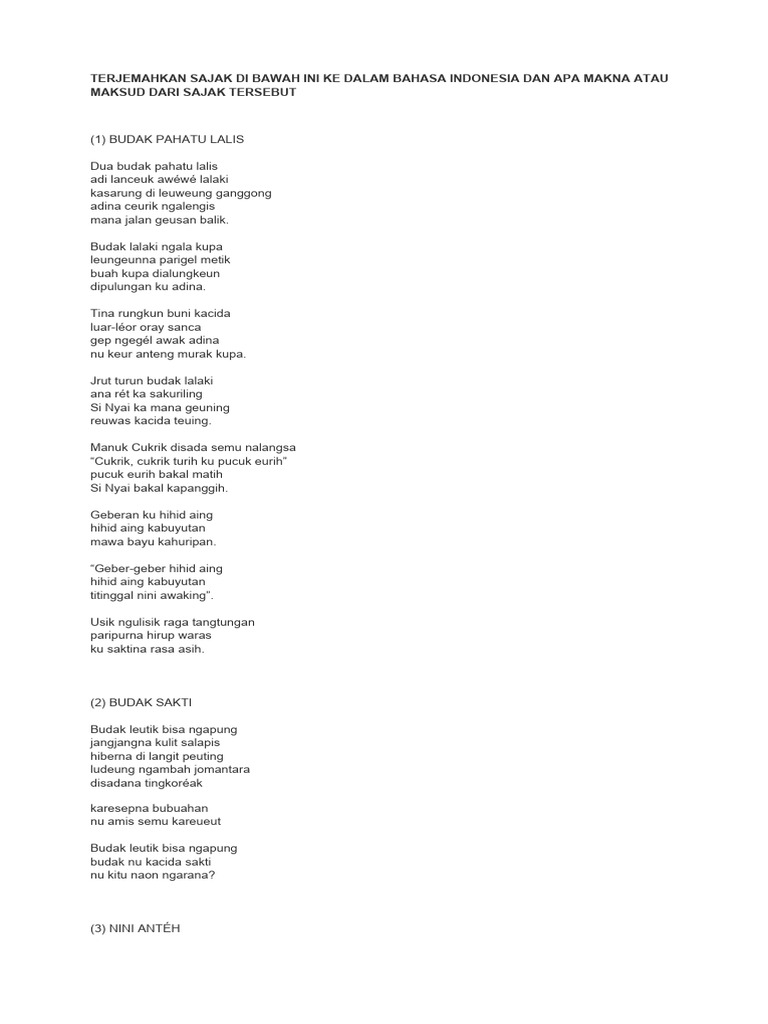 TERJEMAHKAN SAJAK DI BAWAH INI KE DALAM BAHASA INDONESIA DAN APA MAKNA ATAU MAKSUD DARI SAJAK TERSEBUT

(1) BUDAK PAHATU LALIS

Dua budak pahatu lalis
adi lanceuk awéwé lalaki
kasarung di leuweung ganggong
adina ceurik ngalengis
mana jalan geusan balik.

Budak lalaki ngala kupa
leungeunna parigel metik
buah kupa dialungkeun
dipulungan ku adina.

Tina rungkun buni kacida
luar-léor oray sanca
gep ngegél awak adina
nu keur anteng murak kupa.

Jrut turun budak lalaki
ana rét ka sakuriling
Si Nyai ka mana geuning
reuwas kacida teuing.

Manuk Cukrik disada semu nalangsa
"Cukrik, cukrik turih ku pucuk eurih"
pucuk eurih bakal matih
Si Nyai bakal kapanggih.

Geberan ku hihid aing
hihid aing kabuyutan
mawa bayu kahuripan.

"Geber-geber hihid aing
hihid aing kabuyutan
titinggal nini awaking".

Usik ngulisik raga tangtungan
paripurna hirup waras
ku saktina rasa asih.

(2) BUDAK SAKTI

Budak leutik bisa ngapung
jangjangna kulit salapis
hiberna di langit peuting
ludeung ngambah jomantara
disadana tingkoréak

karesepna bubuahan
nu amis semu kareueut

Budak leutik bisa ngapung
budak nu kacida sakti
nu kitu naon ngarana?

(3) NINI ANTÉH